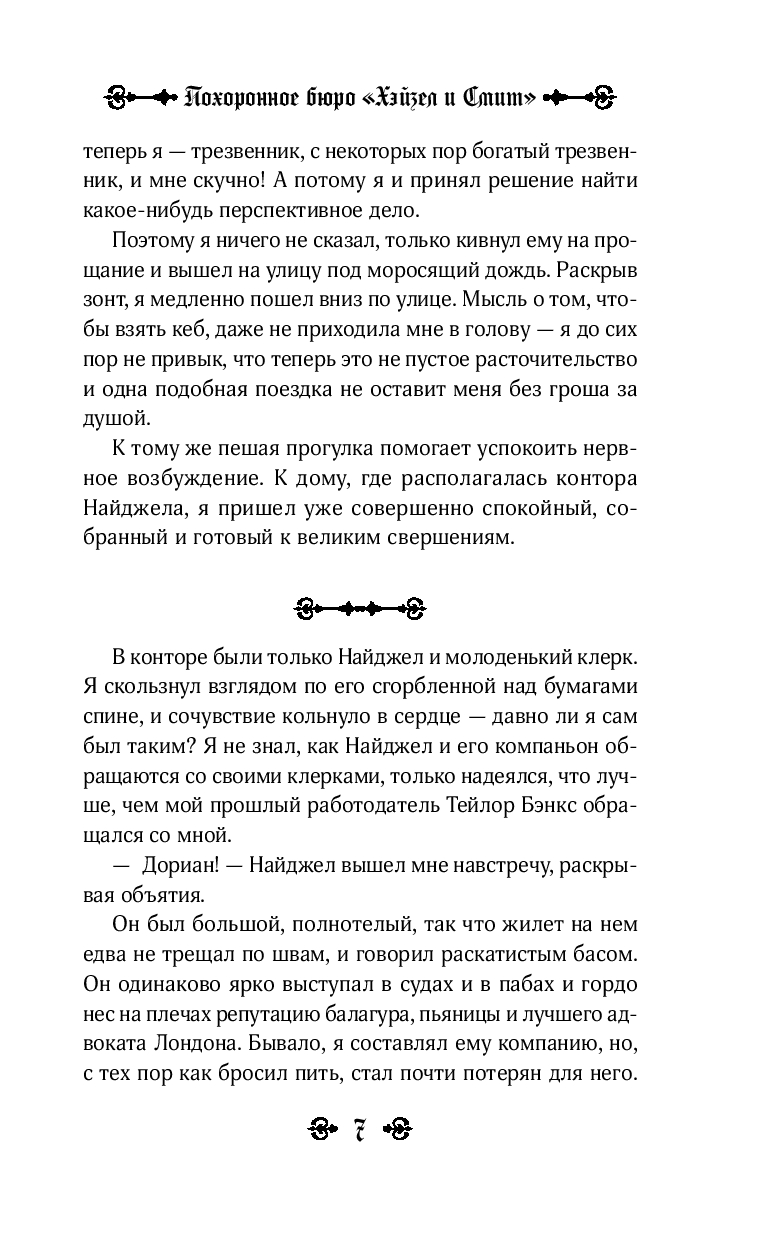 Похоронное бюро «Хэйзел и Смит»

теперь я — трезвенник, с некоторых пор богатый трезвенник, и мне скучно! А потому я и принял решение найти какое-нибудь перспективное дело.

Поэтому я ничего не сказал, только кивнул ему на прощание и вышел на улицу под моросящий дождь. Раскрыв зонт, я медленно пошел вниз по улице. Мысль о том, чтобы взять кеб, даже не приходила мне в голову — я до сих пор не привык, что теперь это не пустое расточительство и одна подобная поездка не оставит меня без гроша за душой.

К тому же пешая прогулка помогает успокоить нервное возбуждение. К дому, где располагалась контора Найджела, я пришел уже совершенно спокойный, собранный и готовый к великим свершениям.

В конторе были только Найджел и молоденький клерк. Я скользнул взглядом по его сгорбленной над бумагами спине, и сочувствие кольнуло в сердце — давно ли я сам был таким? Я не знал, как Найджел и его компаньон обращаются со своими клерками, только надеялся, что лучше, чем мой прошлый работодатель Тейлор Бэнкс обращался со мной.

— Дориан! — Найджел вышел мне навстречу, раскрывая объятия.

Он был большой, полнотелый, так что жилет на нем едва не трещал по швам, и говорил раскатистым басом. Он одинаково ярко выступал в судах и в пабах и гордо нес на плечах репутацию балагура, пьяницы и лучшего адвоката Лондона. Бывало, я составлял ему компанию, но, с тех пор как бросил пить, стал почти потерян для него.

7